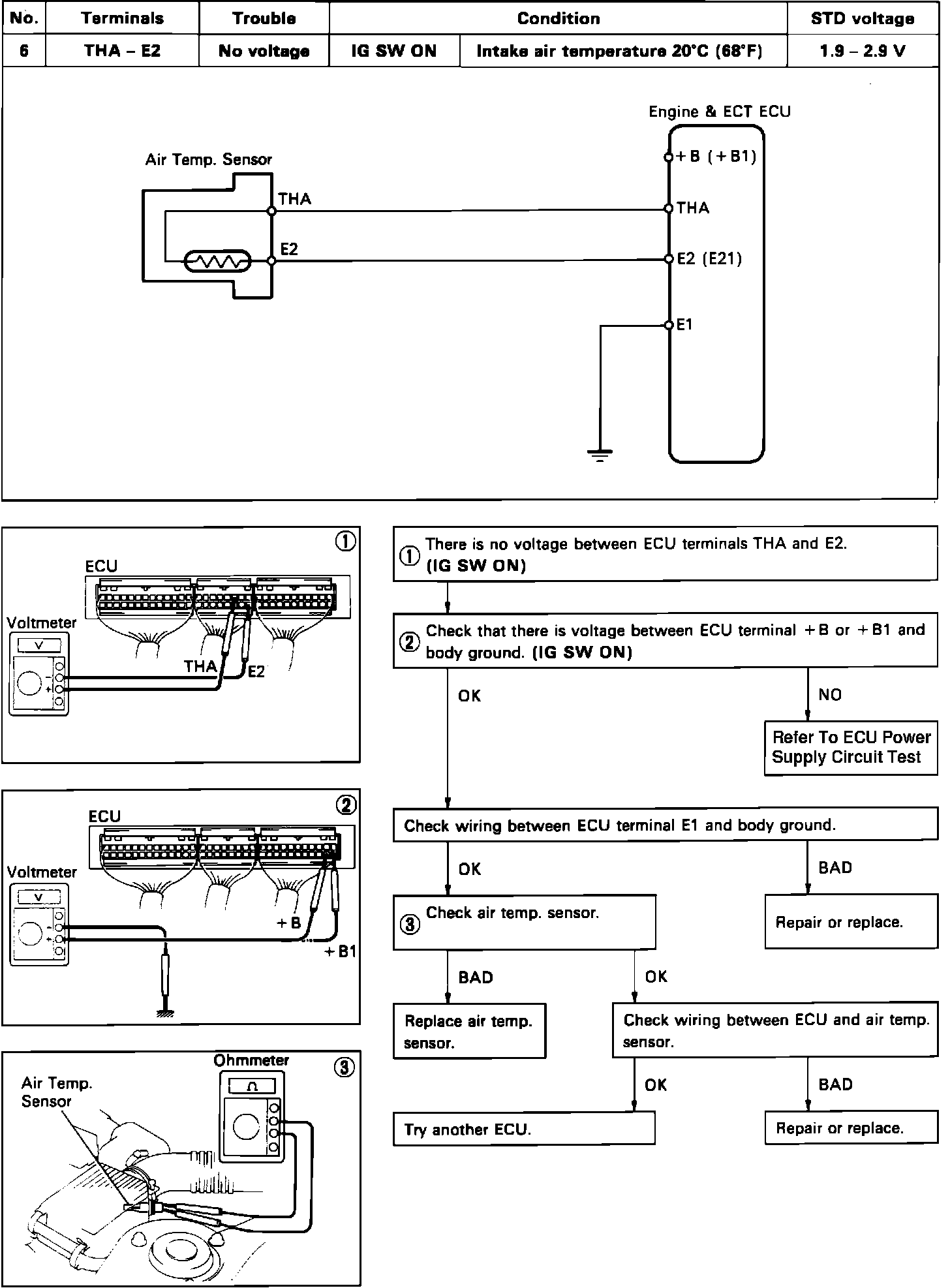 | No. | Terminals | Trouble | Condition | | STD voltage |
|---|---|---|---|---|---|
| 6 | THA – E2 | No voltage | IG SW ON | Intake air temperature 20°C (68°F) | 1.9 – 2.9 V |

Engine & ECT ECU
Air Temp. Sensor
THA
E2
+B (+B1)
THA
E2 (E21)
E1

①
ECU
Voltmeter
V
THA
E2

②
ECU
Voltmeter
V
+B
+B1

③
Ohmmeter
Ω
Air Temp. Sensor

① There is no voltage between ECU terminals THA and E2. (IG SW ON)

② Check that there is voltage between ECU terminal +B or +B1 and body ground. (IG SW ON)

OK

NO

Refer To ECU Power Supply Circuit Test

Check wiring between ECU terminal E1 and body ground.

OK

BAD

③ Check air temp. sensor.

Repair or replace.

BAD

OK

Replace air temp. sensor.

Check wiring between ECU and air temp. sensor.

OK

BAD

Try another ECU.

Repair or replace.